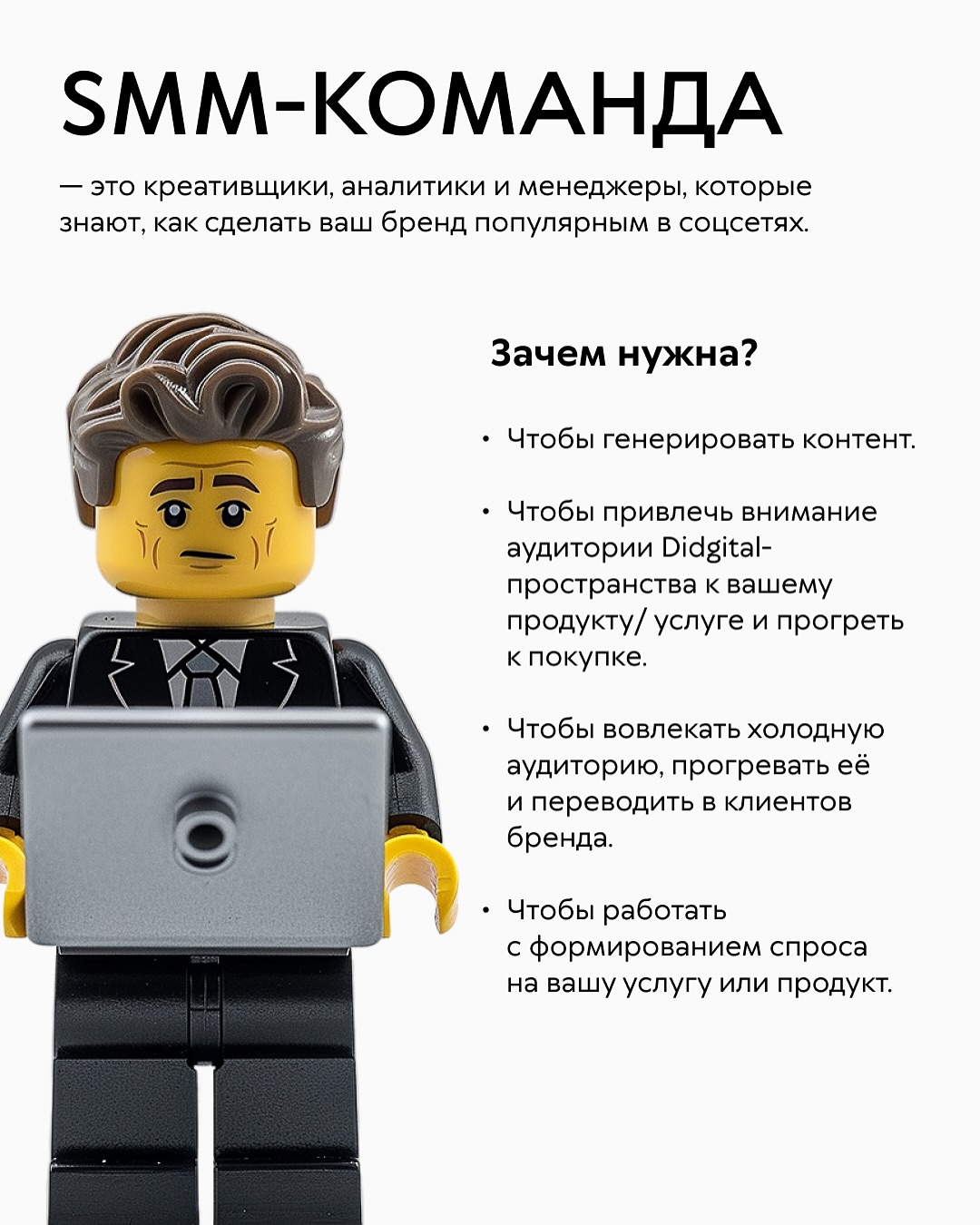 SMM-КОМАНДА

— это креативщики, аналитики и менеджеры, которые знают, как сделать ваш бренд популярным в соцсетях.

Зачем нужна?

• Чтобы генерировать контент.

• Чтобы привлечь внимание аудитории Didgital-пространства к вашему продукту/ услуге и прогреть к покупке.

• Чтобы вовлекать холодную аудиторию, прогревать её и переводить в клиентов бренда.

• Чтобы работать с формированием спроса на вашу услугу или продукт.